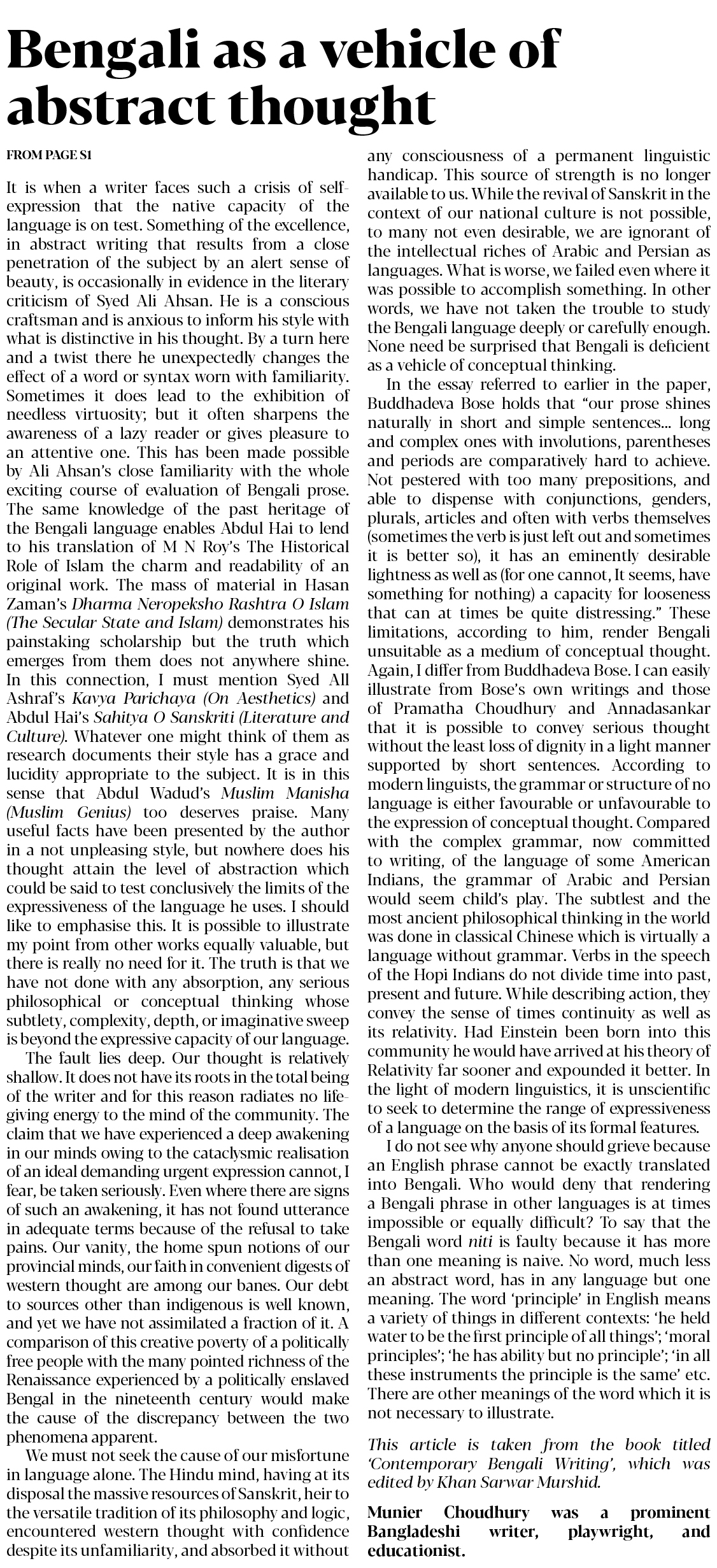 Bengali as a vehicle of abstract thought

FROM PAGE S1

It is when a writer faces such a crisis of self-expression that the native capacity of the language is on test. Something of the excellence, in abstract writing that results from a close penetration of the subject by an alert sense of beauty, is occasionally in evidence in the literary criticism of Syed Ali Ahsan. He is a conscious craftsman and is anxious to inform his style with what is distinctive in his thought. By a turn here and a twist there he unexpectedly changes the effect of a word or syntax worn with familiarity. Sometimes it does lead to the exhibition of needless virtuosity; but it often sharpens the awareness of a lazy reader or gives pleasure to an attentive one. This has been made possible by Ali Ahsan's close familiarity with the whole exciting course of evaluation of Bengali prose. The same knowledge of the past heritage of the Bengali language enables Abdul Hai to lend to his translation of M N Roy's The Historical Role of Islam the charm and readability of an original work. The mass of material in Hasan Zaman's Dharma Neropeksho Rashtra O Islam (The Secular State and Islam) demonstrates his painstaking scholarship but the truth which emerges from them does not anywhere shine. In this connection, I must mention Syed All Ashraf's Kavya Parichaya (On Aesthetics) and Abdul Hai's Sahitya O Sanskriti (Literature and Culture). Whatever one might think of them as research documents their style has a grace and lucidity appropriate to the subject. It is in this sense that Abdul Wadud's Muslim Manisha (Muslim Genius) too deserves praise. Many useful facts have been presented by the author in a not unpleasing style, but nowhere does his thought attain the level of abstraction which could be said to test conclusively the limits of the expressiveness of the language he uses. I should like to emphasise this. It is possible to illustrate my point from other works equally valuable, but there is really no need for it. The truth is that we have not done with any absorption, any serious philosophical or conceptual thinking whose subtlety, complexity, depth, or imaginative sweep is beyond the expressive capacity of our language.

The fault lies deep. Our thought is relatively shallow. It does not have its roots in the total being of the writer and for this reason radiates no life-giving energy to the mind of the community. The claim that we have experienced a deep awakening in our minds owing to the cataclysmic realisation of an ideal demanding urgent expression cannot, I fear, be taken seriously. Even where there are signs of such an awakening, it has not found utterance in adequate terms because of the refusal to take pains. Our vanity, the home spun notions of our provincial minds, our faith in convenient digests of western thought are among our banes. Our debt to sources other than indigenous is well known, and yet we have not assimilated a fraction of it. A comparison of this creative poverty of a politically free people with the many pointed richness of the Renaissance experienced by a politically enslaved Bengal in the nineteenth century would make the cause of the discrepancy between the two phenomena apparent.

We must not seek the cause of our misfortune in language alone. The Hindu mind, having at its disposal the massive resources of Sanskrit, heir to the versatile tradition of its philosophy and logic, encountered western thought with confidence despite its unfamiliarity, and absorbed it without any consciousness of a permanent linguistic handicap. This source of strength is no longer available to us. While the revival of Sanskrit in the context of our national culture is not possible, to many not even desirable, we are ignorant of the intellectual riches of Arabic and Persian as languages. What is worse, we failed even where it was possible to accomplish something. In other words, we have not taken the trouble to study the Bengali language deeply or carefully enough. None need be surprised that Bengali is deficient as a vehicle of conceptual thinking.

In the essay referred to earlier in the paper, Buddhadeva Bose holds that "our prose shines naturally in short and simple sentences... long and complex ones with involutions, parentheses and periods are comparatively hard to achieve. Not pestered with too many prepositions, and able to dispense with conjunctions, genders, plurals, articles and often with verbs themselves (sometimes the verb is just left out and sometimes it is better so), it has an eminently desirable lightness as well as (for one cannot, It seems, have something for nothing) a capacity for looseness that can at times be quite distressing." These limitations, according to him, render Bengali unsuitable as a medium of conceptual thought. Again, I differ from Buddhadeva Bose. I can easily illustrate from Bose's own writings and those of Pramatha Choudhury and Annadasankar that it is possible to convey serious thought without the least loss of dignity in a light manner supported by short sentences. According to modern linguists, the grammar or structure of no language is either favourable or unfavourable to the expression of conceptual thought. Compared with the complex grammar, now committed to writing, of the language of some American Indians, the grammar of Arabic and Persian would seem child's play. The subtlest and the most ancient philosophical thinking in the world was done in classical Chinese which is virtually a language without grammar. Verbs in the speech of the Hopi Indians do not divide time into past, present and future. While describing action, they convey the sense of times continuity as well as its relativity. Had Einstein been born into this community he would have arrived at his theory of Relativity far sooner and expounded it better. In the light of modern linguistics, it is unscientific to seek to determine the range of expressiveness of a language on the basis of its formal features.

I do not see why anyone should grieve because an English phrase cannot be exactly translated into Bengali. Who would deny that rendering a Bengali phrase in other languages is at times impossible or equally difficult? To say that the Bengali word niti is faulty because it has more than one meaning is naive. No word, much less an abstract word, has in any language but one meaning. The word 'principle' in English means a variety of things in different contexts: 'he held water to be the first principle of all things'; 'moral principles'; 'he has ability but no principle'; 'in all these instruments the principle is the same' etc. There are other meanings of the word which it is not necessary to illustrate.

This article is taken from the book titled 'Contemporary Bengali Writing', which was edited by Khan Sarwar Murshid.

Munier Choudhury was a prominent Bangladeshi writer, playwright, and educationist.